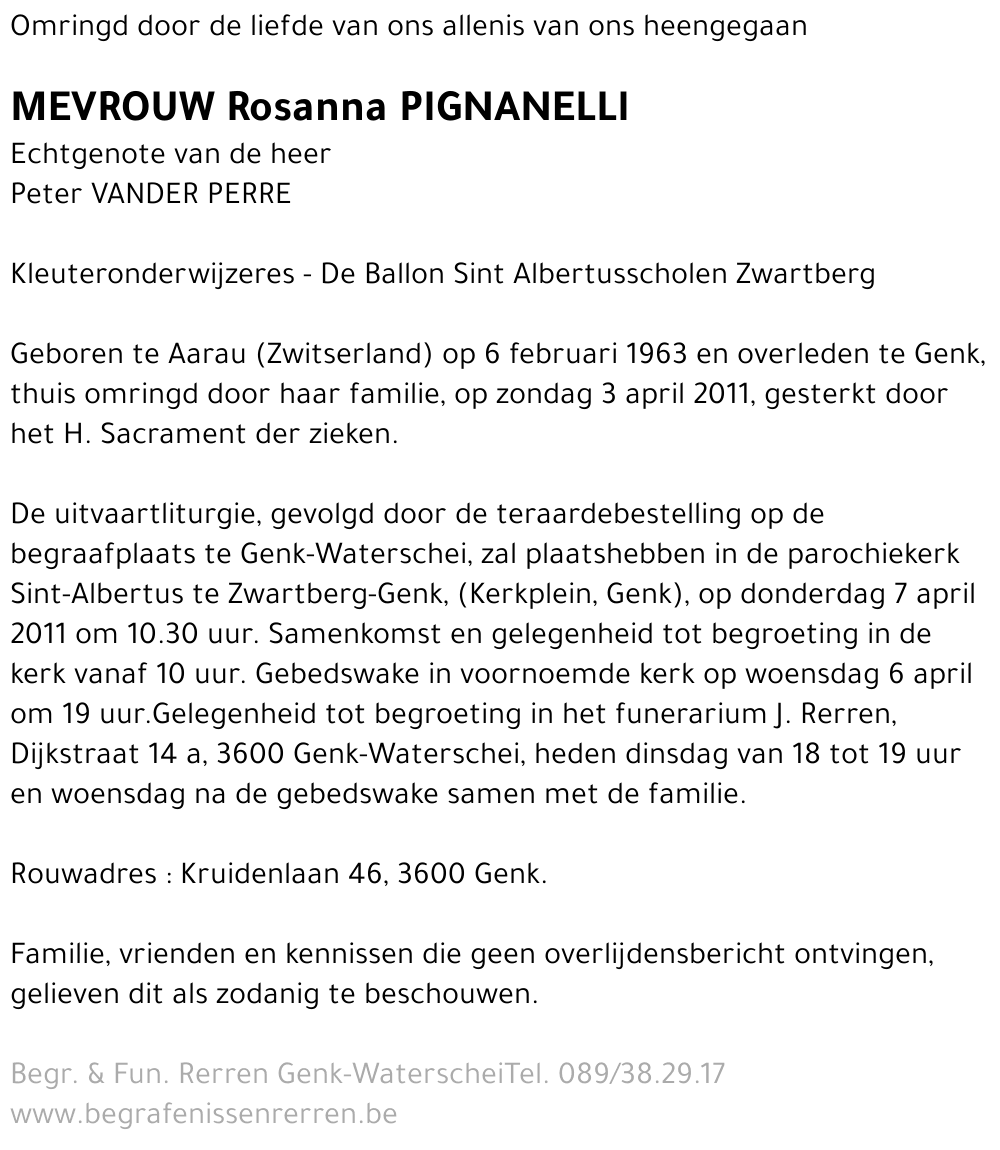 Omringd door de liefde van ons allenis van ons heengegaan

MEVROUW Rosanna PIGNANELLI
Echtgenote van de heer
Peter VANDER PERRE

Kleuteronderwijzeres - De Ballon Sint Albertusscholen Zwartberg

Geboren te Aarau (Zwitserland) op 6 februari 1963 en overleden te Genk, thuis omringd door haar familie, op zondag 3 april 2011, gesterkt door het H. Sacrament der zieken.

De uitvaartliturgie, gevolgd door de teraardebestelling op de begraafplaats te Genk-Waterschei, zal plaatshebben in de parochiekerk Sint-Albertus te Zwartberg-Genk, (Kerkplein, Genk), op donderdag 7 april 2011 om 10.30 uur. Samenkomst en gelegenheid tot begroeting in de kerk vanaf 10 uur. Gebedswake in voornoemde kerk op woensdag 6 april om 19 uur.Gelegenheid tot begroeting in het funerarium J. Rerren, Dijkstraat 14 a, 3600 Genk-Waterschei, heden dinsdag van 18 tot 19 uur en woensdag na de gebedswake samen met de familie.

Rouwadres : Kruidenlaan 46, 3600 Genk.

Familie, vrienden en kennissen die geen overlijdensbericht ontvingen, gelieven dit als zodanig te beschouwen.

Begr. & Fun. Rerren Genk-WaterscheiTel. 089/38.29.17
www.begrafenissenrerren.be